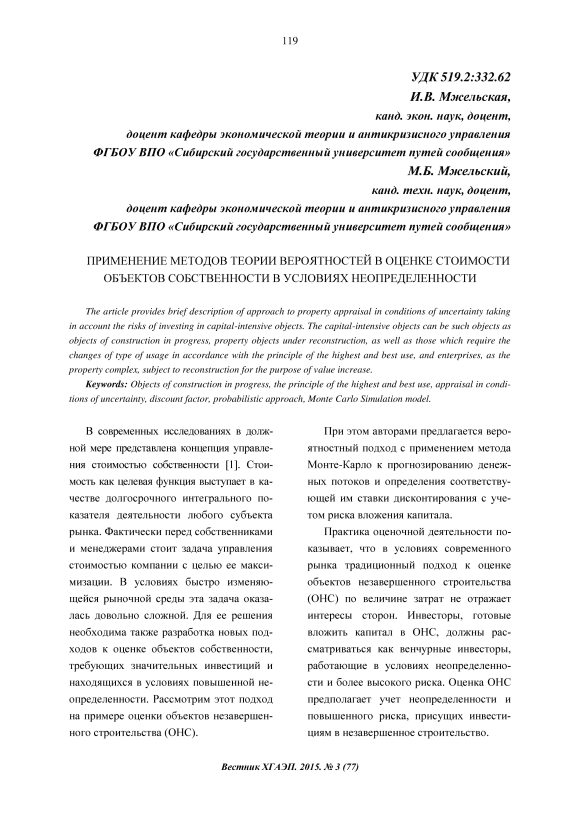 119

УДК 519.2:332.62

И.В. Мжельская,

канд. экон. наук, доцент,

доцент кафедры экономической теории и антикризисного управления

ФГБОУ ВПО «Сибирский государственный университет путей сообщения»

М.Б. Мжельский,

канд. техн. наук, доцент,

доцент кафедры экономической теории и антикризисного управления

ФГБОУ ВПО «Сибирский государственный университет путей сообщения»

ПРИМЕНЕНИЕ МЕТОДОВ ТЕОРИИ ВЕРОЯТНОСТЕЙ В ОЦЕНКЕ СТОИМОСТИ ОБЪЕКТОВ СОБСТВЕННОСТИ В УСЛОВИЯХ НЕОПРЕДЕЛЕННОСТИ

The article provides brief description of approach to property appraisal in conditions of uncertainty taking in account the risks of investing in capital-intensive objects. The capital-intensive objects can be such objects as objects of construction in progress, property objects under reconstruction, as well as those which require the changes of type of usage in accordance with the principle of the highest and best use, and enterprises, as the property complex, subject to reconstruction for the purpose of value increase.

Keywords: Objects of construction in progress, the principle of the highest and best use, appraisal in conditions of uncertainty, discount factor, probabilistic approach, Monte Carlo Simulation model.

В современных исследованиях в должной мере представлена концепция управления стоимостью собственности [1]. Стоимость как целевая функция выступает в качестве долгосрочного интегрального показателя деятельности любого субъекта рынка. Фактически перед собственниками и менеджерами стоит задача управления стоимостью компании с целью ее максимизации. В условиях быстро изменяющейся рыночной среды эта задача оказалась довольно сложной. Для ее решения необходима также разработка новых подходов к оценке объектов собственности, требующих значительных инвестиций и находящихся в условиях повышенной неопределенности. Рассмотрим этот подход на примере оценки объектов незавершенного строительства (ОНС).

При этом авторами предлагается вероятностный подход с применением метода Монте-Карло к прогнозированию денежных потоков и определения соответствующей им ставки дисконтирования с учетом риска вложения капитала.

Практика оценочной деятельности показывает, что в условиях современного рынка традиционный подход к оценке объектов незавершенного строительства (ОНС) по величине затрат не отражает интересы сторон. Инвесторы, готовые вложить капитал в ОНС, должны рассматриваться как венчурные инвесторы, работающие в условиях неопределенности и более высокого риска. Оценка ОНС предполагает учет неопределенности и повышенного риска, присущих инвестициям в незавершенное строительство.

Вестник ХГАЭП. 2015. № 3 (77)